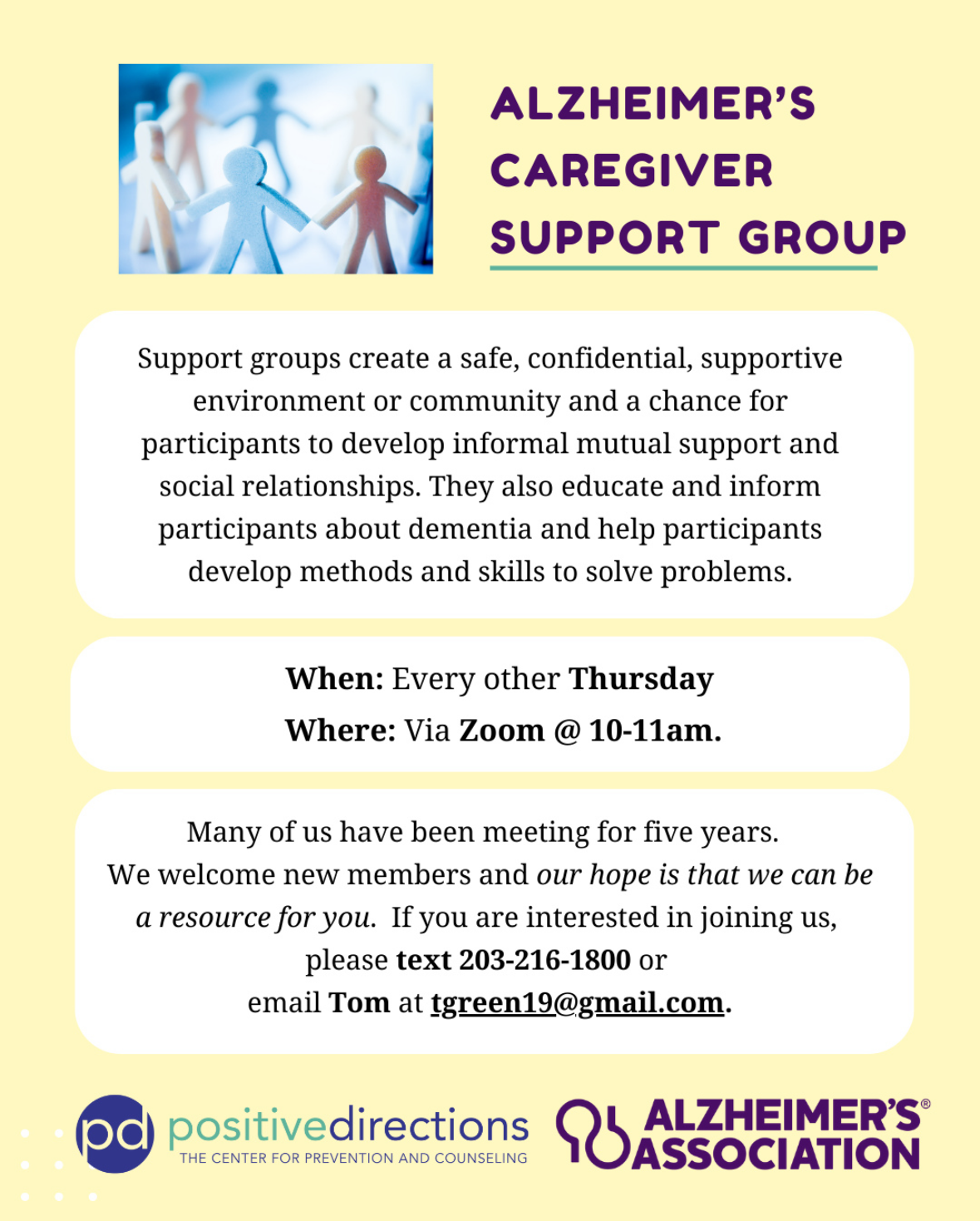 ALZHEIMER'S
CAREGIVER
SUPPORT GROUP

Support groups create a safe, confidential, supportive environment or community and a chance for participants to develop informal mutual support and social relationships. They also educate and inform participants about dementia and help participants develop methods and skills to solve problems.

When: Every other Thursday
Where: Via Zoom @ 10-11am.

Many of us have been meeting for five years. We welcome new members and our hope is that we can be a resource for you. If you are interested in joining us, please text 203-216-1800 or email Tom at tgreen19@gmail.com.

pd positivedirections
THE CENTER FOR PREVENTION AND COUNSELING

ALZHEIMER'S® ASSOCIATION